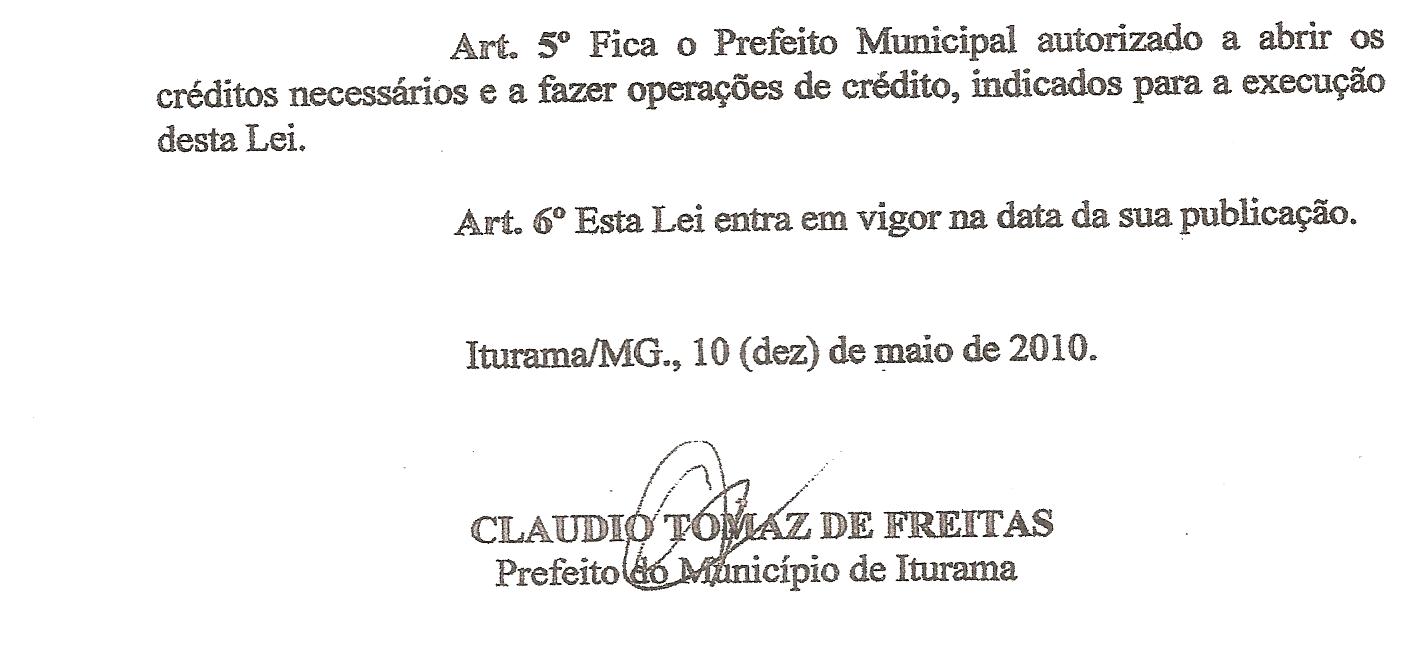 Art. 5º Fica o Prefeito Municipal autorizado a abrir os créditos necessários e a fazer operações de crédito, indicados para a execução desta Lei.

Art. 6º Esta Lei entra em vigor na data da sua publicação.

Iturama/MG., 10 (dez) de maio de 2010.

CLAUDIO TOMAZ DE FREITAS
Prefeito do Município de Iturama